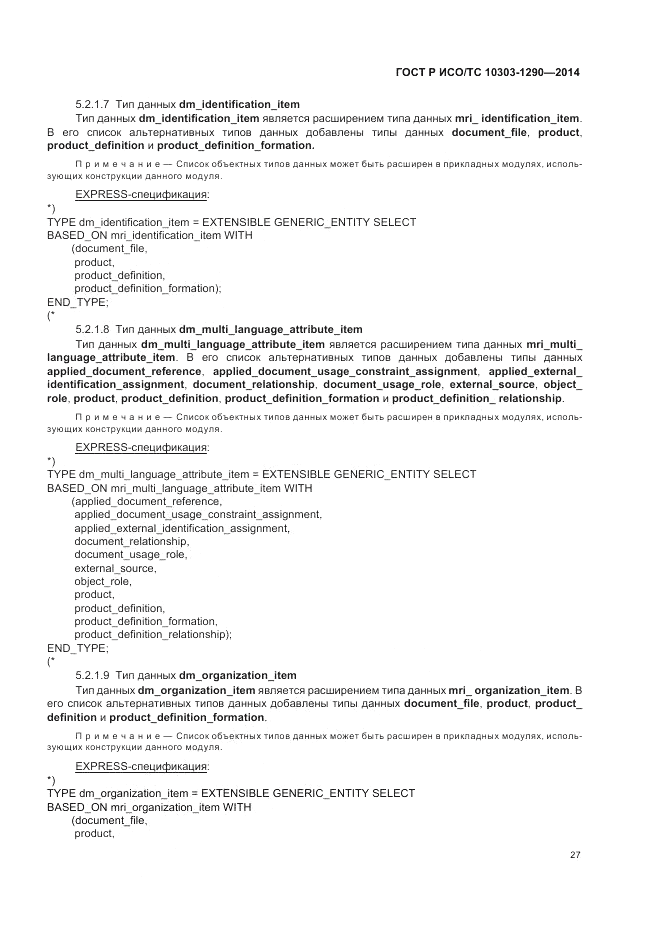 ГОСТ Р ИСО/ТС 10303-1290—2014

5.2.1.7 Тип данных dm_identification_item

Тип данных dm_identification_item является расширением типа данных mri_ identification_item. В его список альтернативных типов данных добавлены типы данных document_file, product, product_definition и product_definition_formation.

Примечание — Список объектных типов данных может быть расширен в прикладных модулях, использующих конструкции данного модуля.

EXPRESS-спецификация:

*)
TYPE dm_identification_item = EXTENSIBLE GENERIC_ENTITY SELECT
BASED_ON mri_identification_item WITH
(document_file,
product,
product_definition,
product_definition_formation);
END_TYPE;
(*

5.2.1.8 Тип данных dm_multi_language_attribute_item

Тип данных dm_multi_language_attribute_item является расширением типа данных mri_multi_language_attribute_item. В его список альтернативных типов данных добавлены типы данных applied_document_reference, applied_document_usage_constraint_assignment, applied_external_identification_assignment, document_relationship, document_usage_role, external_source, object_role, product, product_definition, product_definition_formation и product_definition_ relationship.

Примечание — Список объектных типов данных может быть расширен в прикладных модулях, использующих конструкции данного модуля.

EXPRESS-спецификация:

*)
TYPE dm_multi_language_attribute_item = EXTENSIBLE GENERIC_ENTITY SELECT
BASED_ON mri_multi_language_attribute_item WITH
(applied_document_reference,
applied_document_usage_constraint_assignment,
applied_external_identification_assignment,
document_relationship,
document_usage_role,
external_source,
object_role,
product,
product_definition,
product_definition_formation,
product_definition_relationship);
END_TYPE;
(*

5.2.1.9 Тип данных dm_organization_item

Тип данных dm_organization_item является расширением типа данных mri_ organization_item. В его список альтернативных типов данных добавлены типы данных document_file, product, product_definition и product_definition_formation.

Примечание — Список объектных типов данных может быть расширен в прикладных модулях, использующих конструкции данного модуля.

EXPRESS-спецификация:

*)
TYPE dm_organization_item = EXTENSIBLE GENERIC_ENTITY SELECT
BASED_ON mri_organization_item WITH
(document_file,
product,

27